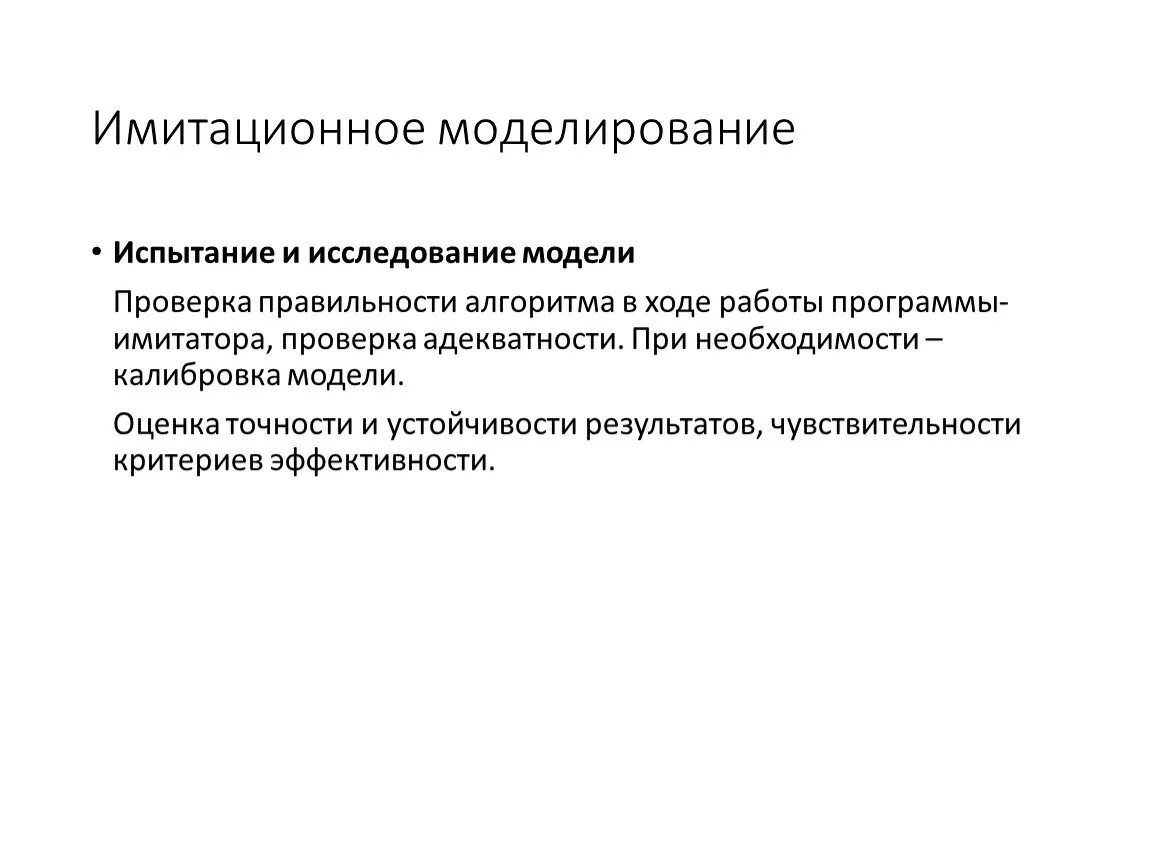 Имитационное моделирование

• **Испытание и исследование модели**

Проверка правильности алгоритма в ходе работы программы-имитатора, проверка адекватности. При необходимости – калибровка модели.

Оценка точности и устойчивости результатов, чувствительности критериев эффективности.